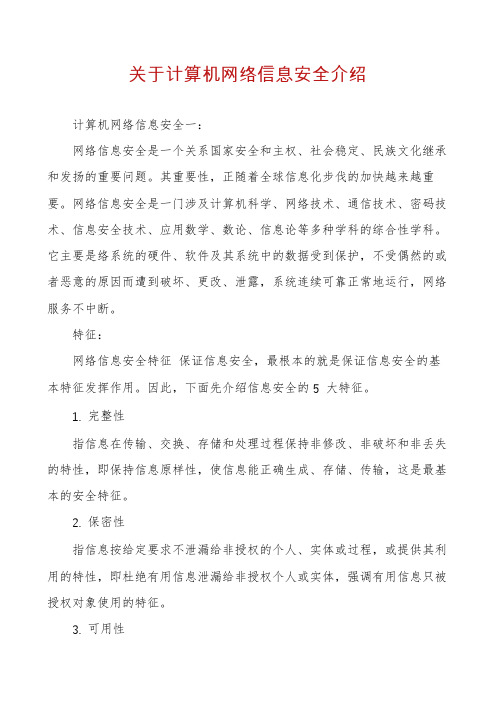 关于计算机网络信息安全介绍

计算机网络信息安全一：

网络信息安全是一个关系国家安全和主权、社会稳定、民族文化继承和发扬的重要问题。其重要性，正随着全球信息化步伐的加快越来越重要。网络信息安全是一门涉及计算机科学、网络技术、通信技术、密码技术、信息安全技术、应用数学、数论、信息论等多种学科的综合性学科。它主要是络系统的硬件、软件及其系统中的数据受到保护，不受偶然的或者恶意的原因而遭到破坏、更改、泄露，系统连续可靠正常地运行，网络服务不中断。

特征：

网络信息安全特征 保证信息安全，最根本的就是保证信息安全的基本特征发挥作用。因此，下面先介绍信息安全的 5 大特征。

1. 完整性

指信息在传输、交换、存储和处理过程保持非修改、非破坏和非丢失的特性，即保持信息原样性，使信息能正确生成、存储、传输，这是最基本的安全特征。

2. 保密性

指信息按给定要求不泄漏给非授权的个人、实体或过程，或提供其利用的特性，即杜绝有用信息泄漏给非授权个人或实体，强调有用信息只被授权对象使用的特征。

3. 可用性